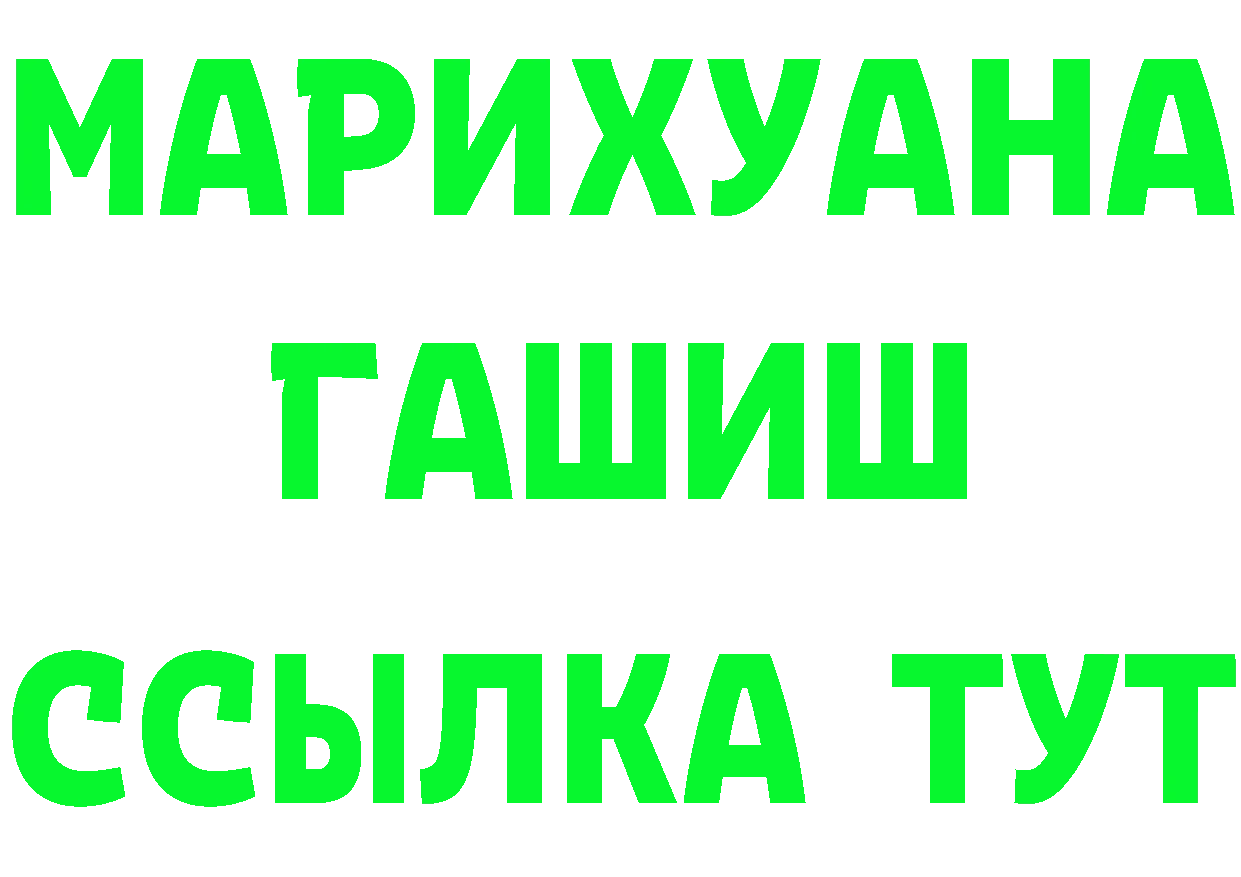 МАРИХУАНА
ГАШИШ
ССЫЛКА ТУТ